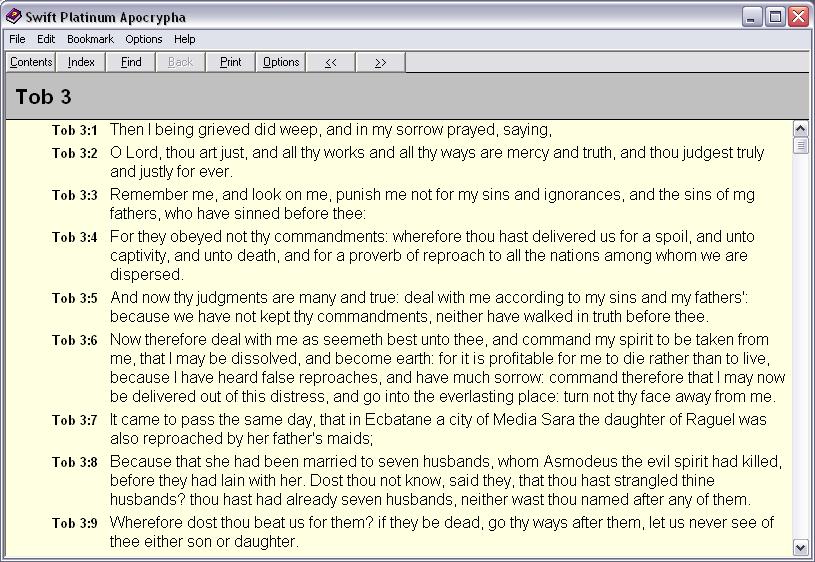 Swift Platinum Apocrypha

File Edit Bookmark Options Help

Contents Index Find Back Print Options << >>

Tob 3

Tob 3:1 Then I being grieved did weep, and in my sorrow prayed, saying,

Tob 3:2 O Lord, thou art just, and all thy works and all thy ways are mercy and truth, and thou judgest truly and justly for ever.

Tob 3:3 Remember me, and look on me, punish me not for my sins and ignorances, and the sins of mg fathers, who have sinned before thee:

Tob 3:4 For they obeyed not thy commandments: wherefore thou hast delivered us for a spoil, and unto captivity, and unto death, and for a proverb of reproach to all the nations among whom we are dispersed.

Tob 3:5 And now thy judgments are many and true: deal with me according to my sins and my fathers': because we have not kept thy commandments, neither have walked in truth before thee.

Tob 3:6 Now therefore deal with me as seemeth best unto thee, and command my spirit to be taken from me, that I may be dissolved, and become earth: for it is profitable for me to die rather than to live, because I have heard false reproaches, and have much sorrow: command therefore that I may now be delivered out of this distress, and go into the everlasting place: turn not thy face away from me.

Tob 3:7 It came to pass the same day, that in Ecbatane a city of Media Sara the daughter of Raguel was also reproached by her father's maids;

Tob 3:8 Because that she had been married to seven husbands, whom Asmodeus the evil spirit had killed, before they had lain with her. Dost thou not know, said they, that thou hast strangled thine husbands? thou hast had already seven husbands, neither wast thou named after any of them.

Tob 3:9 Wherefore dost thou beat us for them? if they be dead, go thy ways after them, let us never see of thee either son or daughter.